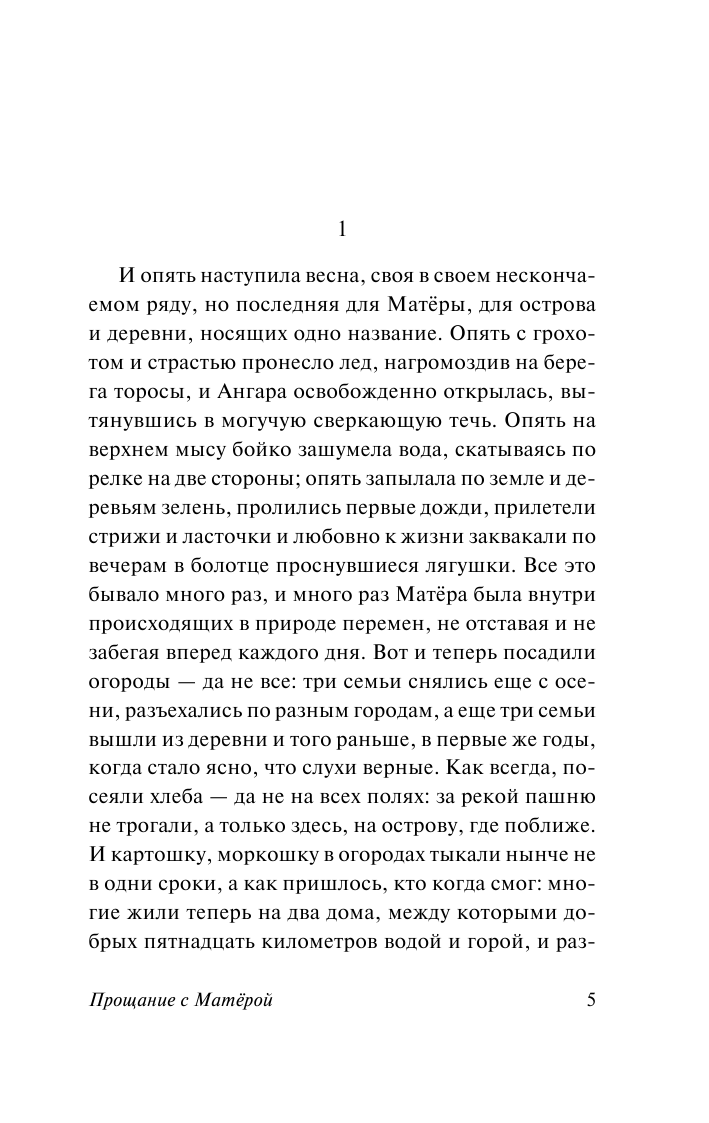 1

И опять наступила весна, своя в своем нескончаемом ряду, но последняя для Матёры, для острова и деревни, носящих одно название. Опять с грохотом и страстью пронесло лед, нагромоздив на берега торосы, и Ангара освобожденно открылась, вытянувшись в могучую сверкающую течь. Опять на верхнем мысу бойко зашумела вода, скатываясь по релке на две стороны; опять запылала по земле и деревьям зелень, пролились первые дожди, прилетели стрижи и ласточки и любовно к жизни заквакали по вечерам в болотце проснувшиеся лягушки. Все это бывало много раз, и много раз Матёра была внутри происходящих в природе перемен, не отставая и не забегая вперед каждого дня. Вот и теперь посадили огороды — да не все: три семьи снялись еще с осени, разъехались по разным городам, а еще три семьи вышли из деревни и того раньше, в первые же годы, когда стало ясно, что слухи верные. Как всегда, посеяли хлеба — да не на всех полях: за рекой пашню не трогали, а только здесь, на острову, где поближе. И картошку, моркошку в огородах тыкали нынче не в одни сроки, а как пришлось, кто когда смог: многие жили теперь на два дома, между которыми добрых пятнадцать километров водой и горой, и раз-

Прощание с Матёрой

5